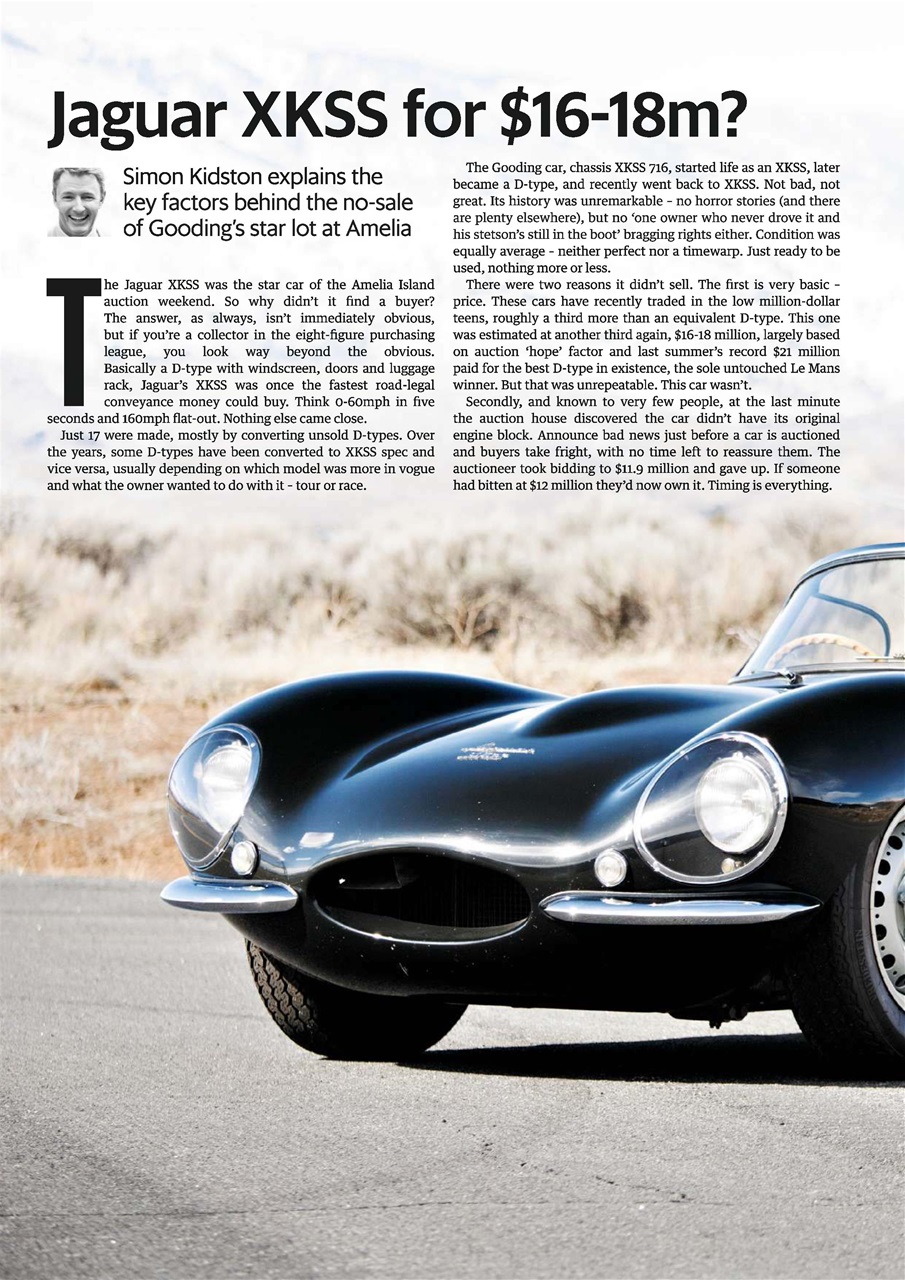 Jaguar XKSS for \$16-18m?

Simon Kidston explains the key factors behind the no-sale of Gooding's star lot at Amelia

The Jaguar XKSS was the star car of the Amelia Island auction weekend. So why didn't it find a buyer? The answer, as always, isn't immediately obvious, but if you're a collector in the eight-figure purchasing league, you look way beyond the obvious. Basically a D-type with windscreen, doors and luggage rack, Jaguar's XKSS was once the fastest road-legal conveyance money could buy. Think 0-60mph in five seconds and 160mph flat-out. Nothing else came close.

Just 17 were made, mostly by converting unsold D-types. Over the years, some D-types have been converted to XKSS spec and vice versa, usually depending on which model was more in vogue and what the owner wanted to do with it - tour or race.

The Gooding car, chassis XKSS 716, started life as an XKSS, later became a D-type, and recently went back to XKSS. Not bad, not great. Its history was unremarkable - no horror stories (and there are plenty elsewhere), but no 'one owner who never drove it and his stetson's still in the boot' bragging rights either. Condition was equally average - neither perfect nor a timewarp. Just ready to be used, nothing more or less.

There were two reasons it didn't sell. The first is very basic - price. These cars have recently traded in the low million-dollar teens, roughly a third more than an equivalent D-type. This one was estimated at another third again, \$16-18 million, largely based on auction 'hope' factor and last summer's record \$21 million paid for the best D-type in existence, the sole untouched Le Mans winner. But that was unrepeatable. This car wasn't.

Secondly, and known to very few people, at the last minute the auction house discovered the car didn't have its original engine block. Announce bad news just before a car is auctioned and buyers take fright, with no time left to reassure them. The auctioneer took bidding to \$11.9 million and gave up. If someone had bitten at \$12 million they'd now own it. Timing is everything.